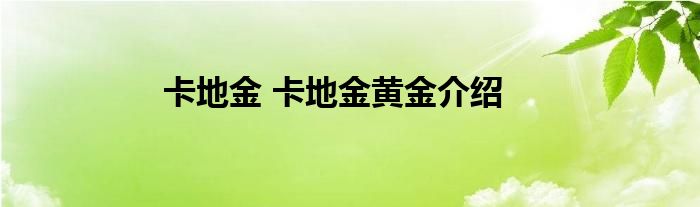 卡地金 卡地金黄金介绍